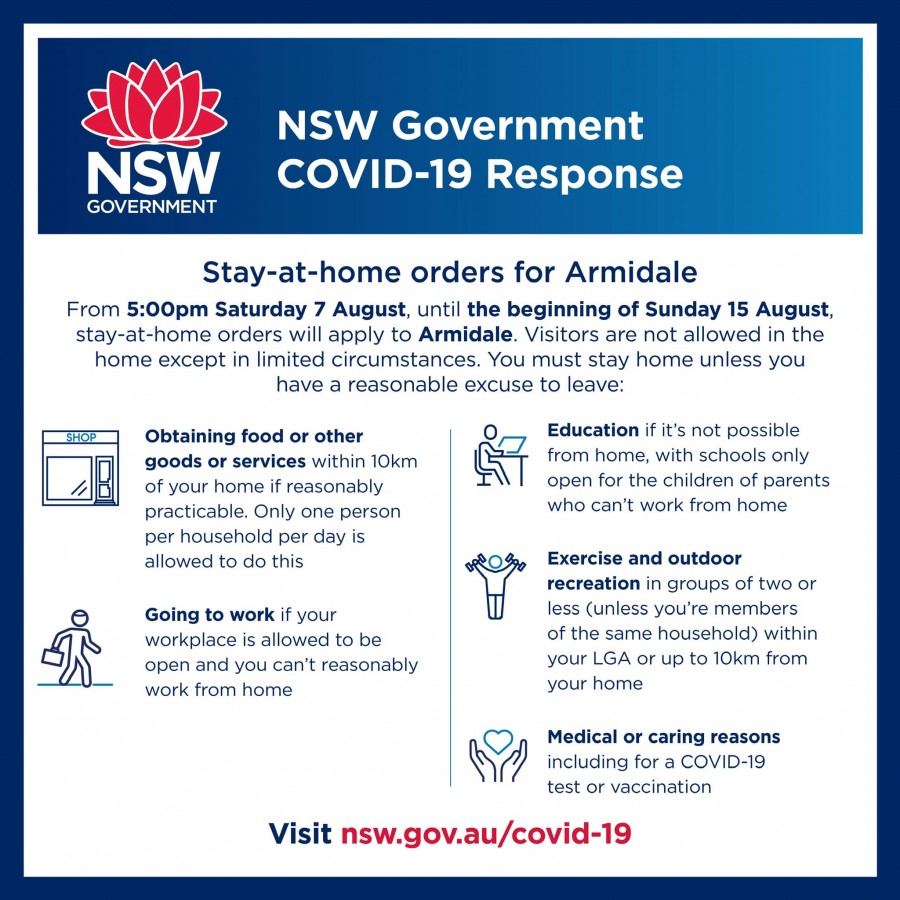 NSW GOVERNMENT

NSW Government COVID-19 Response

Stay-at-home orders for Armidale

From 5:00pm Saturday 7 August, until the beginning of Sunday 15 August, stay-at-home orders will apply to Armidale. Visitors are not allowed in the home except in limited circumstances. You must stay home unless you have a reasonable excuse to leave:

SHOP

Obtaining food or other goods or services within 10km of your home if reasonably practicable. Only one person per household per day is allowed to do this

Going to work if your workplace is allowed to be open and you can't reasonably work from home

Education if it's not possible from home, with schools only open for the children of parents who can't work from home

Exercise and outdoor recreation in groups of two or less (unless you're members of the same household) within your LGA or up to 10km from your home

Medical or caring reasons including for a COVID-19 test or vaccination

Visit nsw.gov.au/covid-19